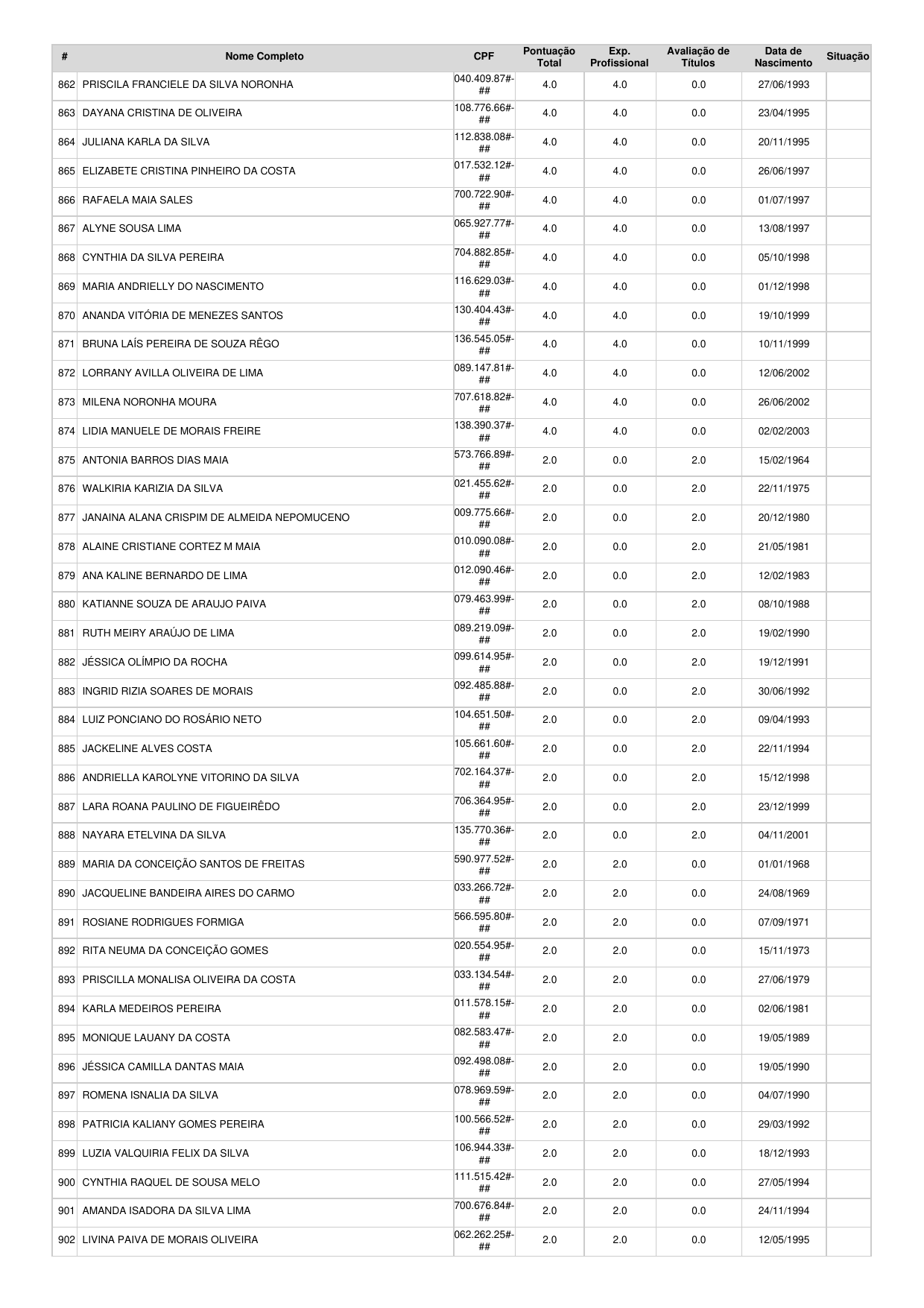 | # | Nome Completo | CPF | Pontuação Total | Exp. Profissional | Avaliação de Títulos | Data de Nascimento | Situação |
|---|---|---|---|---|---|---|---|
| 862 | PRISCILA FRANCIELE DA SILVA NORONHA | 040.409.87#-## | 4.0 | 4.0 | 0.0 | 27/06/1993 | |
| 863 | DAYANA CRISTINA DE OLIVEIRA | 108.776.66#-## | 4.0 | 4.0 | 0.0 | 23/04/1995 | |
| 864 | JULIANA KARLA DA SILVA | 112.838.08#-## | 4.0 | 4.0 | 0.0 | 20/11/1995 | |
| 865 | ELIZABETE CRISTINA PINHEIRO DA COSTA | 017.532.12#-## | 4.0 | 4.0 | 0.0 | 26/06/1997 | |
| 866 | RAFAELA MAIA SALES | 700.722.90#-## | 4.0 | 4.0 | 0.0 | 01/07/1997 | |
| 867 | ALYNE SOUSA LIMA | 065.927.77#-## | 4.0 | 4.0 | 0.0 | 13/08/1997 | |
| 868 | CYNTHIA DA SILVA PEREIRA | 704.882.85#-## | 4.0 | 4.0 | 0.0 | 05/10/1998 | |
| 869 | MARIA ANDRIELLY DO NASCIMENTO | 116.629.03#-## | 4.0 | 4.0 | 0.0 | 01/12/1998 | |
| 870 | ANANDA VITÓRIA DE MENEZES SANTOS | 130.404.43#-## | 4.0 | 4.0 | 0.0 | 19/10/1999 | |
| 871 | BRUNA LAÍS PEREIRA DE SOUZA RÊGO | 136.545.05#-## | 4.0 | 4.0 | 0.0 | 10/11/1999 | |
| 872 | LORRANY AVILLA OLIVEIRA DE LIMA | 089.147.81#-## | 4.0 | 4.0 | 0.0 | 12/06/2002 | |
| 873 | MILENA NORONHA MOURA | 707.618.82#-## | 4.0 | 4.0 | 0.0 | 26/06/2002 | |
| 874 | LIDIA MANUELE DE MORAIS FREIRE | 138.390.37#-## | 4.0 | 4.0 | 0.0 | 02/02/2003 | |
| 875 | ANTONIA BARROS DIAS MAIA | 573.766.89#-## | 2.0 | 0.0 | 2.0 | 15/02/1964 | |
| 876 | WALKIRIA KARIZIA DA SILVA | 021.455.62#-## | 2.0 | 0.0 | 2.0 | 22/11/1975 | |
| 877 | JANAINA ALANA CRISPIM DE ALMEIDA NEPOMUCENO | 009.775.66#-## | 2.0 | 0.0 | 2.0 | 20/12/1980 | |
| 878 | ALAINE CRISTIANE CORTEZ M MAIA | 010.090.08#-## | 2.0 | 0.0 | 2.0 | 21/05/1981 | |
| 879 | ANA KALINE BERNARDO DE LIMA | 012.090.46#-## | 2.0 | 0.0 | 2.0 | 12/02/1983 | |
| 880 | KATIANNE SOUZA DE ARAUJO PAIVA | 079.463.99#-## | 2.0 | 0.0 | 2.0 | 08/10/1988 | |
| 881 | RUTH MEIRY ARAÚJO DE LIMA | 089.219.09#-## | 2.0 | 0.0 | 2.0 | 19/02/1990 | |
| 882 | JÉSSICA OLÍMPIO DA ROCHA | 099.614.95#-## | 2.0 | 0.0 | 2.0 | 19/12/1991 | |
| 883 | INGRID RIZIA SOARES DE MORAIS | 092.485.88#-## | 2.0 | 0.0 | 2.0 | 30/06/1992 | |
| 884 | LUIZ PONCIANO DO ROSÁRIO NETO | 104.651.50#-## | 2.0 | 0.0 | 2.0 | 09/04/1993 | |
| 885 | JACKELINE ALVES COSTA | 105.661.60#-## | 2.0 | 0.0 | 2.0 | 22/11/1994 | |
| 886 | ANDRIELLA KAROLYNE VITORINO DA SILVA | 702.164.37#-## | 2.0 | 0.0 | 2.0 | 15/12/1998 | |
| 887 | LARA ROANA PAULINO DE FIGUEIRÊDO | 706.364.95#-## | 2.0 | 0.0 | 2.0 | 23/12/1999 | |
| 888 | NAYARA ETELVINA DA SILVA | 135.770.36#-## | 2.0 | 0.0 | 2.0 | 04/11/2001 | |
| 889 | MARIA DA CONCEIÇÃO SANTOS DE FREITAS | 590.977.52#-## | 2.0 | 2.0 | 0.0 | 01/01/1968 | |
| 890 | JACQUELINE BANDEIRA AIRES DO CARMO | 033.266.72#-## | 2.0 | 2.0 | 0.0 | 24/08/1969 | |
| 891 | ROSIANE RODRIGUES FORMIGA | 566.595.80#-## | 2.0 | 2.0 | 0.0 | 07/09/1971 | |
| 892 | RITA NEUMA DA CONCEIÇÃO GOMES | 020.554.95#-## | 2.0 | 2.0 | 0.0 | 15/11/1973 | |
| 893 | PRISCILLA MONALISA OLIVEIRA DA COSTA | 033.134.54#-## | 2.0 | 2.0 | 0.0 | 27/06/1979 | |
| 894 | KARLA MEDEIROS PEREIRA | 011.578.15#-## | 2.0 | 2.0 | 0.0 | 02/06/1981 | |
| 895 | MONIQUE LAUANY DA COSTA | 082.583.47#-## | 2.0 | 2.0 | 0.0 | 19/05/1989 | |
| 896 | JÉSSICA CAMILLA DANTAS MAIA | 092.498.08#-## | 2.0 | 2.0 | 0.0 | 19/05/1990 | |
| 897 | ROMENA ISNALIA DA SILVA | 078.969.59#-## | 2.0 | 2.0 | 0.0 | 04/07/1990 | |
| 898 | PATRICIA KALIANY GOMES PEREIRA | 100.566.52#-## | 2.0 | 2.0 | 0.0 | 29/03/1992 | |
| 899 | LUZIA VALQUIRIA FELIX DA SILVA | 106.944.33#-## | 2.0 | 2.0 | 0.0 | 18/12/1993 | |
| 900 | CYNTHIA RAQUEL DE SOUSA MELO | 111.515.42#-## | 2.0 | 2.0 | 0.0 | 27/05/1994 | |
| 901 | AMANDA ISADORA DA SILVA LIMA | 700.676.84#-## | 2.0 | 2.0 | 0.0 | 24/11/1994 | |
| 902 | LIVINA PAIVA DE MORAIS OLIVEIRA | 062.262.25#-## | 2.0 | 2.0 | 0.0 | 12/05/1995 | |